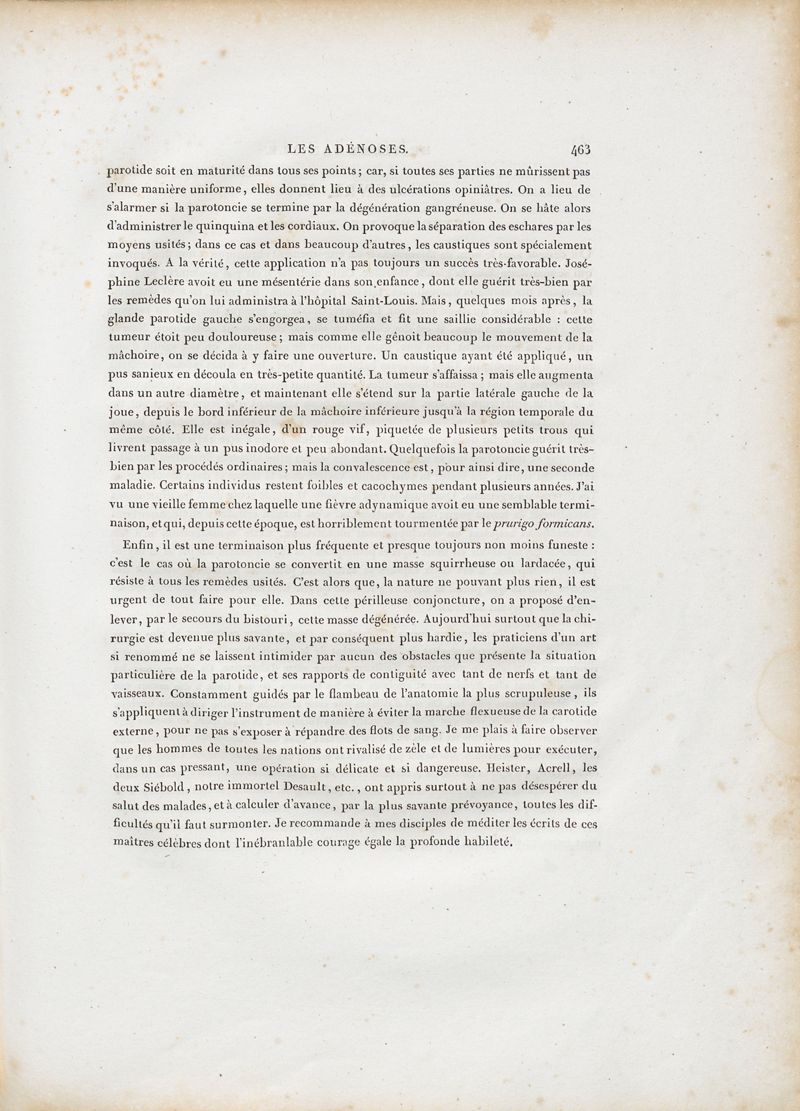 LES ADÉNOSES. 463

parotide soit en maturité dans tous ses points; car, si toutes ses parties ne mûrissent pas d'une manière uniforme, elles donnent lieu à des ulcérations opiniâtres. On a lieu de s'alarmer si la parotoncie se termine par la dégénération gangréneuse. On se hâte alors d'administrer le quinquina et les cordiaux. On provoque la séparation des eschares par les moyens usités; dans ce cas et dans beaucoup d'autres, les caustiques sont spécialement invoqués. A la vérité, cette application n'a pas toujours un succès très-favorable. Joséphine Leclère avoit eu une mésentérie dans son enfance, dont elle guérit très-bien par les remèdes qu'on lui administra à l'hôpital Saint-Louis. Mais, quelques mois après, la glande parotide gauche s'engorgea, se tuméfia et fit une saillie considérable : cette tumeur étoit peu douloureuse; mais comme elle gênoit beaucoup le mouvement de la mâchoire, on se décida à y faire une ouverture. Un caustique ayant été appliqué, un pus sanieux en découla en très-petite quantité. La tumeur s'affaissa; mais elle augmenta dans un autre diamètre, et maintenant elle s'étend sur la partie latérale gauche de la joue, depuis le bord inférieur de la mâchoire inférieure jusqu'à la région temporale du même côté. Elle est inégale, d'un rouge vif, piquetée de plusieurs petits trous qui livrent passage à un pus inodore et peu abondant. Quelquefois la parotoncie guérit très-bien par les procédés ordinaires; mais la convalescence est, pour ainsi dire, une seconde maladie. Certains individus restent foibles et cacochymes pendant plusieurs années. J'ai vu une vieille femme chez laquelle une fièvre adynamique avoit eu une semblable terminaison, et qui, depuis cette époque, est horriblement tourmentée par le prurigo formicans.

Enfin, il est une terminaison plus fréquente et presque toujours non moins funeste : c'est le cas où la parotoncie se convertit en une masse squirrheuse ou lardacée, qui résiste à tous les remèdes usités. C'est alors que, la nature ne pouvant plus rien, il est urgent de tout faire pour elle. Dans cette périlleuse conjoncture, on a proposé d'enlever, par le secours du bistouri, cette masse dégénérée. Aujourd'hui surtout que la chirurgie est devenue plus savante, et par conséquent plus hardie, les praticiens d'un art si renommé ne se laissent intimider par aucun des obstacles que présente la situation particulière de la parotide, et ses rapports de contiguité avec tant de nerfs et tant de vaisseaux. Constamment guidés par le flambeau de l'anatomie la plus scrupuleuse, ils s'appliquent à diriger l'instrument de manière à éviter la marche flexueuse de la carotide externe, pour ne pas s'exposer à répandre des flots de sang. Je me plais à faire observer que les hommes de toutes les nations ont rivalisé de zèle et de lumières pour exécuter, dans un cas pressant, une opération si délicate et si dangereuse. Heister, Acrell, les deux Siébold, notre immortel Desault, etc., ont appris surtout à ne pas désespérer du salut des malades, et à calculer d'avance, par la plus savante prévoyance, toutes les difficultés qu'il faut surmonter. Je recommande à mes disciples de méditer les écrits de ces maîtres célèbres dont l'inébranlable courage égale la profonde habileté.